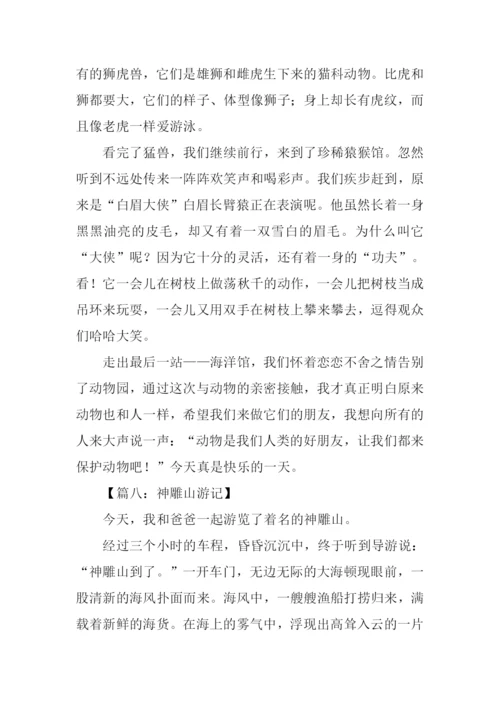 有的狮虎兽，它们是雄狮和雌虎生下来的猫科动物。比虎和狮都要大，它们的样子、体型像狮子；身上却长有虎纹，而且像老虎一样爱游泳。

看完了猛兽，我们继续前行，来到了珍稀猿猴馆。忽然听到不远处传来一阵阵欢笑声和喝彩声。我们疾步赶到，原来是“白眉大侠”白眉长臂猿正在表演呢。他虽然长着一身黑黑油亮的皮毛，却又有着一双雪白的眉毛。为什么叫它“大侠”呢？因为它十分的灵活，还有着一身的“功夫”。看！它一会儿在树枝上做荡秋千的动作，一会儿把树枝当成吊环来玩耍，一会儿又用双手在树枝上攀来攀去，逗得观众们哈哈大笑。

走出最后一站——海洋馆，我们怀着恋恋不舍之情告别了动物园，通过这次与动物的亲密接触，我才真正明白原来动物也和人一样，希望我们来做它们的朋友，我想向所有的人来大声说一声：“动物是我们人类的好朋友，让我们都来保护动物吧！”今天真是快乐的一天。

【篇八：神雕山游记】

今天，我和爸爸一起游览了着名的神雕山。

经过三个小时的车程，昏昏沉沉中，终于听到导游说：“神雕山到了。”一开车门，无边无际的大海顿现眼前，一股清新的海风扑面而来。海风中，一艘艘渔船打捞归来，满载着新鲜的海货。在海上的雾气中，浮现出高耸入云的一片